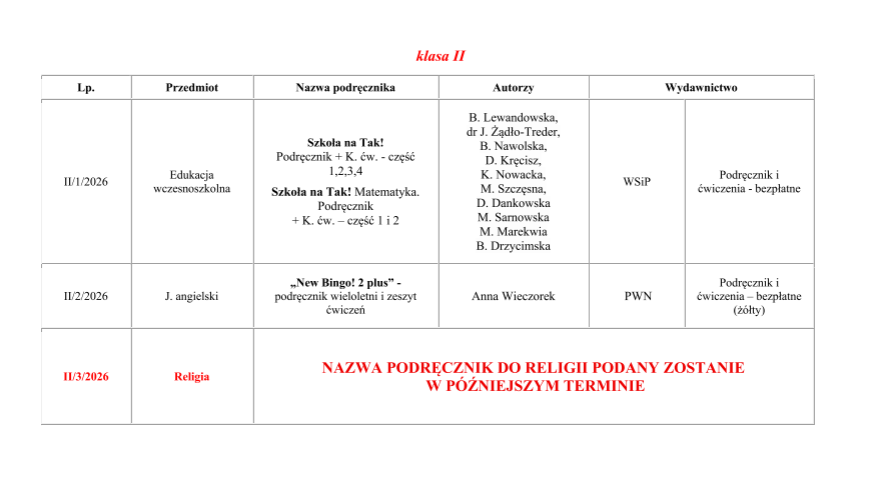 klasa II

| Lp. | Przedmiot | Nazwa podręcznika | Autorzy | Wydawnictwo | |
|---|---|---|---|---|---|
| II/1/2026 | Edukacja wczesnoszkolna | Szkoła na Tak! Podręcznik + K. ćw. - część 1,2,3,4 Szkoła na Tak! Matematyka. Podręcznik + K. ćw. – część 1 i 2 | B. Lewandowska, dr J. Żądło-Treder, B. Nawolska, D. Kręcisz, K. Nowacka, M. Szczęsna, D. Dankowska M. Sarnowska M. Marekwia B. Drzycimska | WSiP | Podręcznik i ćwiczenia - bezpłatne |
| II/2/2026 | J. angielski | „New Bingo! 2 plus" - podręcznik wieloletni i zeszyt ćwiczeń | Anna Wieczorek | PWN | Podręcznik i ćwiczenia – bezpłatne (żółty) |
| II/3/2026 | Religia | NAZWA PODRĘCZNIK DO RELIGII PODANY ZOSTANIE W PÓŹNIEJSZYM TERMINIE | | | |